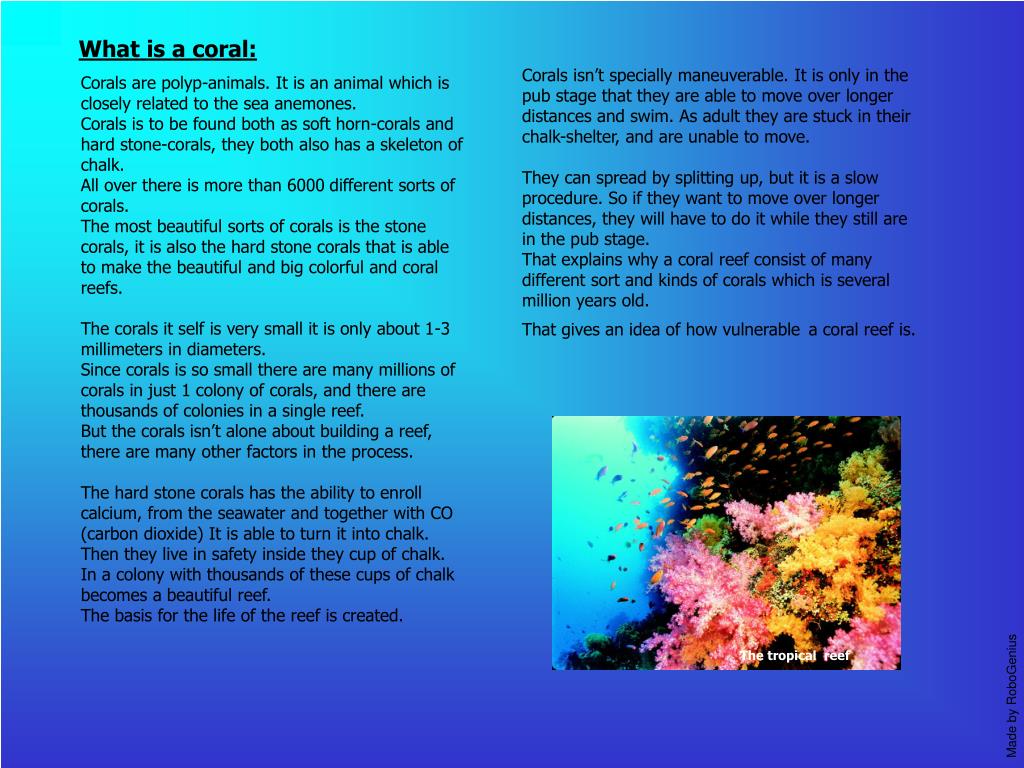 What is a coral:

Corals are polyp-animals. It is an animal which is closely related to the sea anemones.
Corals is to be found both as soft horn-corals and hard stone-corals, they both also has a skeleton of chalk.
All over there is more than 6000 different sorts of corals.
The most beautiful sorts of corals is the stone corals, it is also the hard stone corals that is able to make the beautiful and big colorful and coral reefs.

The corals it self is very small it is only about 1-3 millimeters in diameters.
Since corals is so small there are many millions of corals in just 1 colony of corals, and there are thousands of colonies in a single reef.
But the corals isn't alone about building a reef, there are many other factors in the process.

The hard stone corals has the ability to enroll calcium, from the seawater and together with CO (carbon dioxide) It is able to turn it into chalk.
Then they live in safety inside they cup of chalk.
In a colony with thousands of these cups of chalk becomes a beautiful reef.
The basis for the life of the reef is created.

Corals isn't specially maneuverable. It is only in the pub stage that they are able to move over longer distances and swim. As adult they are stuck in their chalk-shelter, and are unable to move.

They can spread by splitting up, but it is a slow procedure. So if they want to move over longer distances, they will have to do it while they still are in the pub stage.
That explains why a coral reef consist of many different sort and kinds of corals which is several million years old.

That gives an idea of how vulnerable a coral reef is.

The tropical reef

Made by RoboGenius